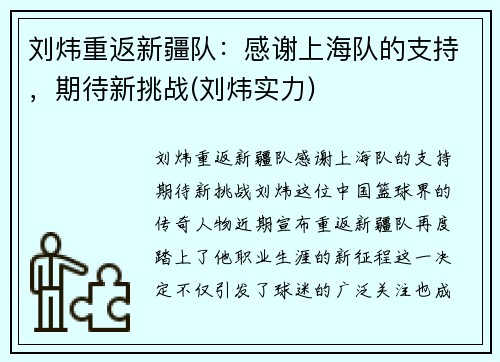 刘炜重返新疆队：感谢上海队的支持，期待新挑战(刘炜实力)

刘炜重返新疆队感谢上海队的支持期待新挑战刘炜这位中国篮球界的传奇人物近期宣布重返新疆队再度踏上了他职业生涯的新征程这一决定不仅引发了球迷的广泛关注也成